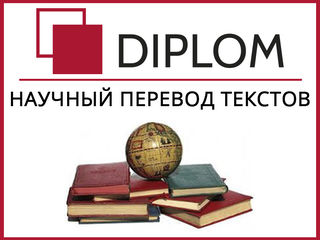 DIPLOM

НАУЧНЫЙ ПЕРЕВОД ТЕКСТОВ